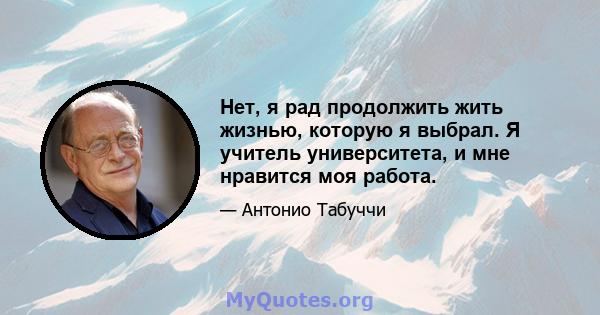 Нет, я рад продолжить жить жизнью, которую я выбрал. Я учитель университета, и мне нравится моя работа.

— Антонио Табуччи

MyQuotes.org